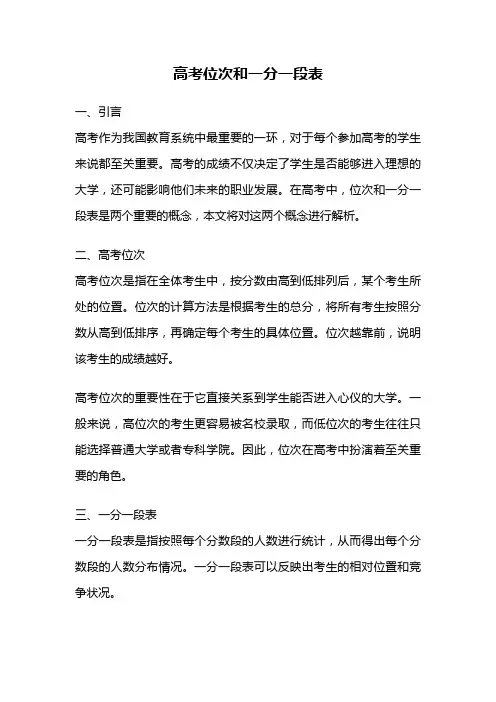 高考位次和一分一段表

一、引言

高考作为我国教育系统中最重要的一环，对于每个参加高考的学生来说都至关重要。高考的成绩不仅决定了学生是否能够进入理想的大学，还可能影响他们未来的职业发展。在高考中，位次和一分一段表是两个重要的概念，本文将对这两个概念进行解析。

二、高考位次

高考位次是指在全体考生中，按分数由高到低排列后，某个考生所处的位置。位次的计算方法是根据考生的总分，将所有考生按照分数从高到低排序，再确定每个考生的具体位置。位次越靠前，说明该考生的成绩越好。

高考位次的重要性在于它直接关系到学生能否进入心仪的大学。一般来说，高位次的考生更容易被名校录取，而低位次的考生往往只能选择普通大学或者专科学院。因此，位次在高考中扮演着至关重要的角色。

三、一分一段表

一分一段表是指按照每个分数段的人数进行统计，从而得出每个分数段的人数分布情况。一分一段表可以反映出考生的相对位置和竞争状况。